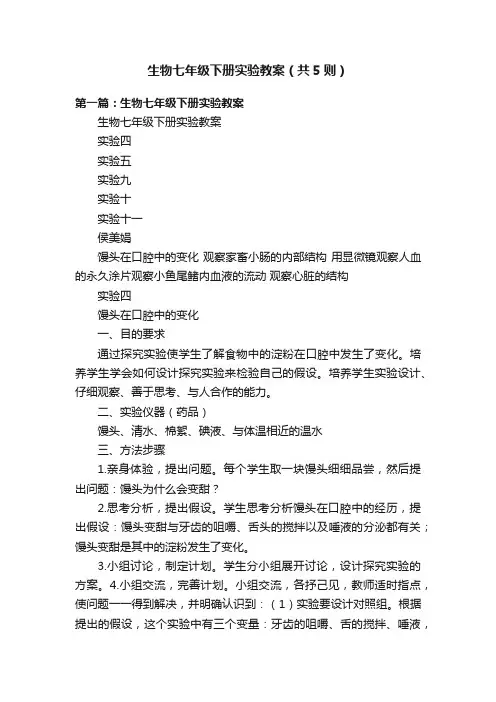 生物七年级下册实验教案（共5则）

第一篇：生物七年级下册实验教案

生物七年级下册实验教案

实验四

实验五

实验九

实验十

实验十一

侯美娟

馒头在口腔中的变化 观察家畜小肠的内部结构 用显微镜观察人血的永久涂片观察小鱼尾鳍内血液的流动 观察心脏的结构

实验四

馒头在口腔中的变化

一、目的要求

通过探究实验使学生了解食物中的淀粉在口腔中发生了变化。培养学生学会如何设计探究实验来检验自己的假设。培养学生实验设计、仔细观察、善于思考、与人合作的能力。

二、实验仪器（药品）

馒头、清水、棉絮、碘液、与体温相近的温水

三、方法步骤

1.亲身体验，提出问题。每个学生取一块馒头细细品尝，然后提出问题：馒头为什么会变甜？

2.思考分析，提出假设。学生思考分析馒头在口腔中的经历，提出假设：馒头变甜与牙齿的咀嚼、舌头的搅拌以及唾液的分泌都有关；馒头变甜是其中的淀粉发生了变化。

3.小组讨论，制定计划。学生分小组展开讨论，设计探究实验的方案。4.小组交流，完善计划。小组交流，各抒己见，教师适时指点，使问题一一得到解决，并明确认识到：（1）实验要设计对照组。根据提出的假设，这个实验中有三个变量：牙齿的咀嚼、舌的搅拌、唾液，